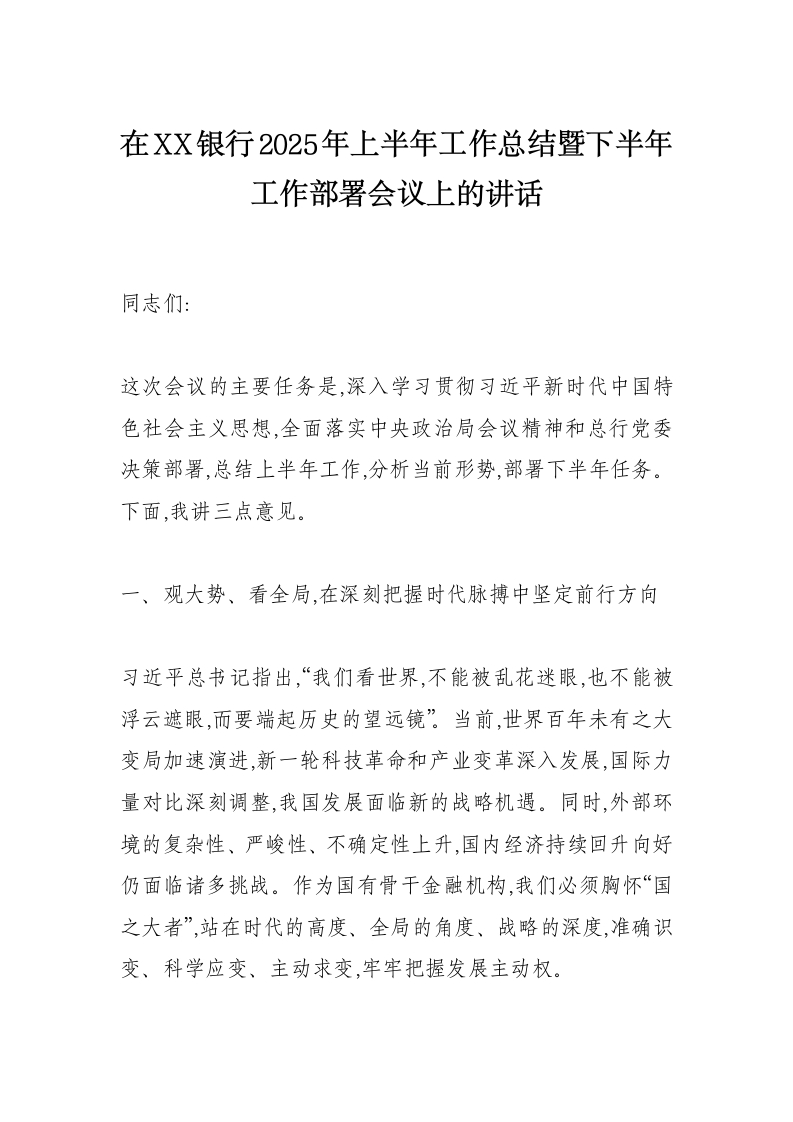 在XX银行2025年上半年工作总结暨下半年工作部署会议上的讲话

同志们:

这次会议的主要任务是,深入学习贯彻习近平新时代中国特色社会主义思想,全面落实中央政治局会议精神和总行党委决策部署,总结上半年工作,分析当前形势,部署下半年任务。下面,我讲三点意见。

一、观大势、看全局,在深刻把握时代脉搏中坚定前行方向

习近平总书记指出,“我们看世界,不能被乱花迷眼,也不能被浮云遮眼,而要端起历史的望远镜”。当前,世界百年未有之大变局加速演进,新一轮科技革命和产业变革深入发展,国际力量对比深刻调整,我国发展面临新的战略机遇。同时,外部环境的复杂性、严峻性、不确定性上升,国内经济持续回升向好仍面临诸多挑战。作为国有骨干金融机构,我们必须胸怀“国之大者”,站在时代的高度、全局的角度、战略的深度,准确识变、科学应变、主动求变,牢牢把握发展主动权。